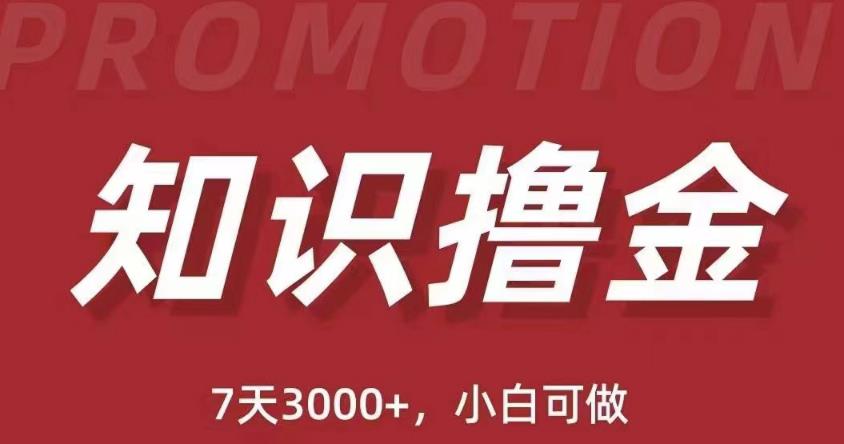 PROMOTION

知识撸金

7天3000+，小白可做